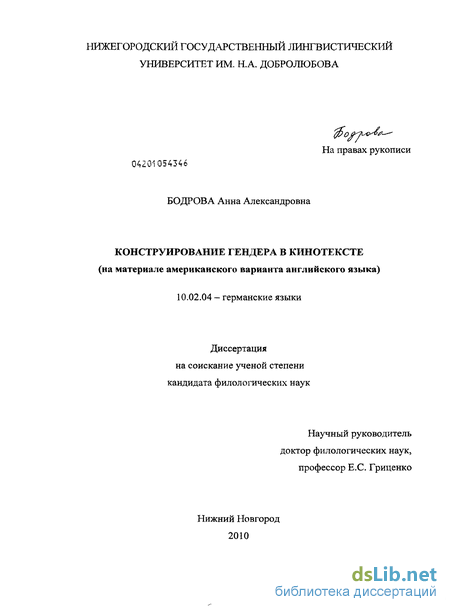 НИЖЕГОРОДСКИЙ ГОСУДАРСТВЕННЫЙ ЛИНГВИСТИЧЕСКИЙ УНИВЕРСИТЕТ ИМ. Н.А. ДОБРОЛЮБОВА

Бодрова
На правах рукописи

04201054346

БОДРОВА Анна Александровна

КОНСТРУИРОВАНИЕ ГЕНДЕРА В КИНОТЕКСТЕ
(на материале американского варианта английского языка)

10.02.04 – германские языки

Диссертация
на соискание ученой степени
кандидата филологических наук

Научный руководитель
доктор филологических наук,
профессор Е.С. Гриценко

Нижний Новгород
2010

dsLib.net
библиотека диссертаций